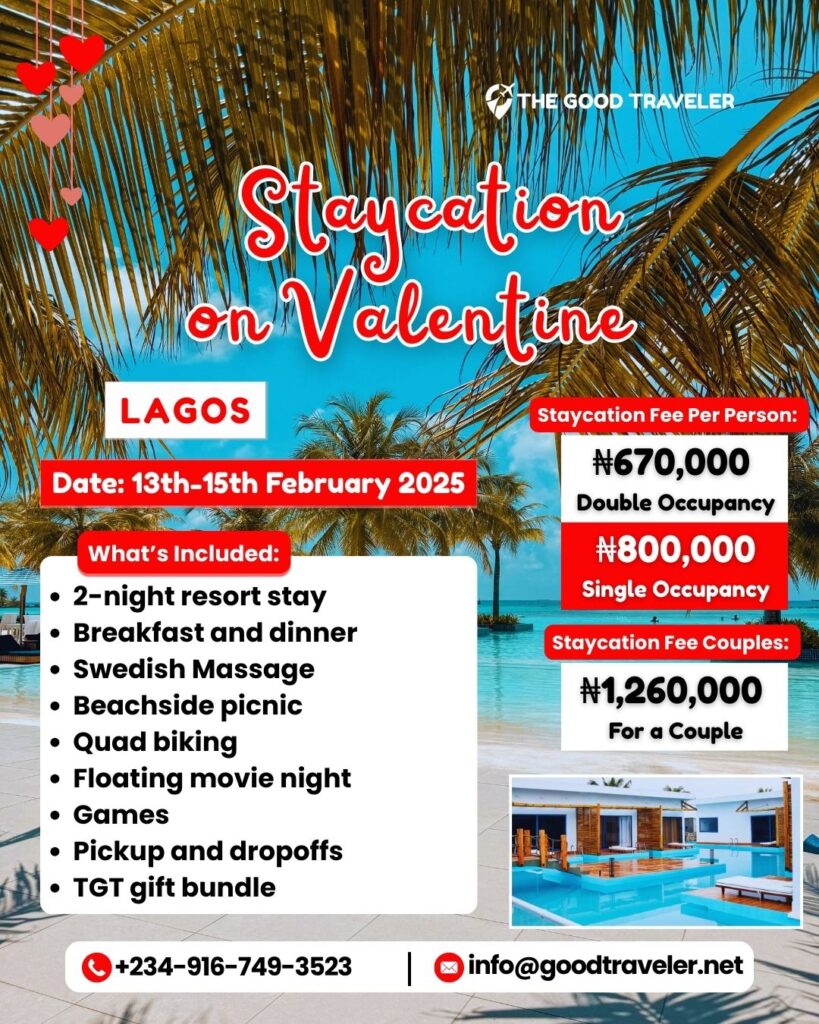 THE GOOD TRAVELER

Staycation on Valentine

LAGOS

Date: 13th-15th February 2025

What's Included:
• 2-night resort stay
• Breakfast and dinner
• Swedish Massage
• Beachside picnic
• Quad biking
• Floating movie night
• Games
• Pickup and dropoffs
• TGT gift bundle

Staycation Fee Per Person:
₦670,000
Double Occupancy
₦800,000
Single Occupancy

Staycation Fee Couples:
₦1,260,000
For a Couple

+234-916-749-3523 | info@goodtraveler.net